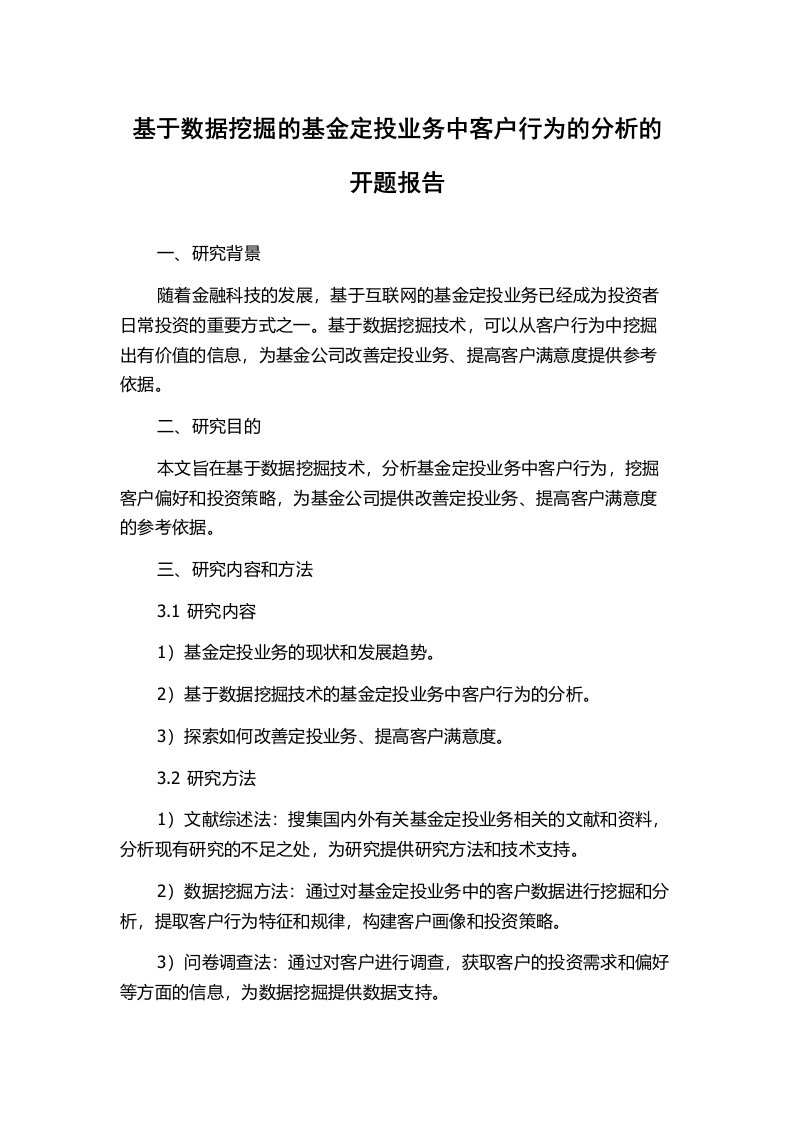 基于数据挖掘的基金定投业务中客户行为的分析的开题报告

一、研究背景

随着金融科技的发展，基于互联网的基金定投业务已经成为投资者日常投资的重要方式之一。基于数据挖掘技术，可以从客户行为中挖掘出有价值的信息，为基金公司改善定投业务、提高客户满意度提供参考依据。

二、研究目的

本文旨在基于数据挖掘技术，分析基金定投业务中客户行为，挖掘客户偏好和投资策略，为基金公司提供改善定投业务、提高客户满意度的参考依据。

三、研究内容和方法

3.1 研究内容

1）基金定投业务的现状和发展趋势。

2）基于数据挖掘技术的基金定投业务中客户行为的分析。

3）探索如何改善定投业务、提高客户满意度。

3.2 研究方法

1）文献综述法：搜集国内外有关基金定投业务相关的文献和资料，分析现有研究的不足之处，为研究提供研究方法和技术支持。

2）数据挖掘方法：通过对基金定投业务中的客户数据进行挖掘和分析，提取客户行为特征和规律，构建客户画像和投资策略。

3）问卷调查法：通过对客户进行调查，获取客户的投资需求和偏好等方面的信息，为数据挖掘提供数据支持。